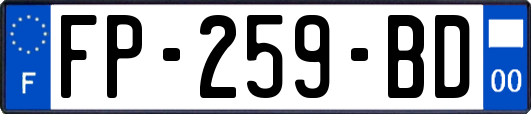 F
FP-259-BD
00